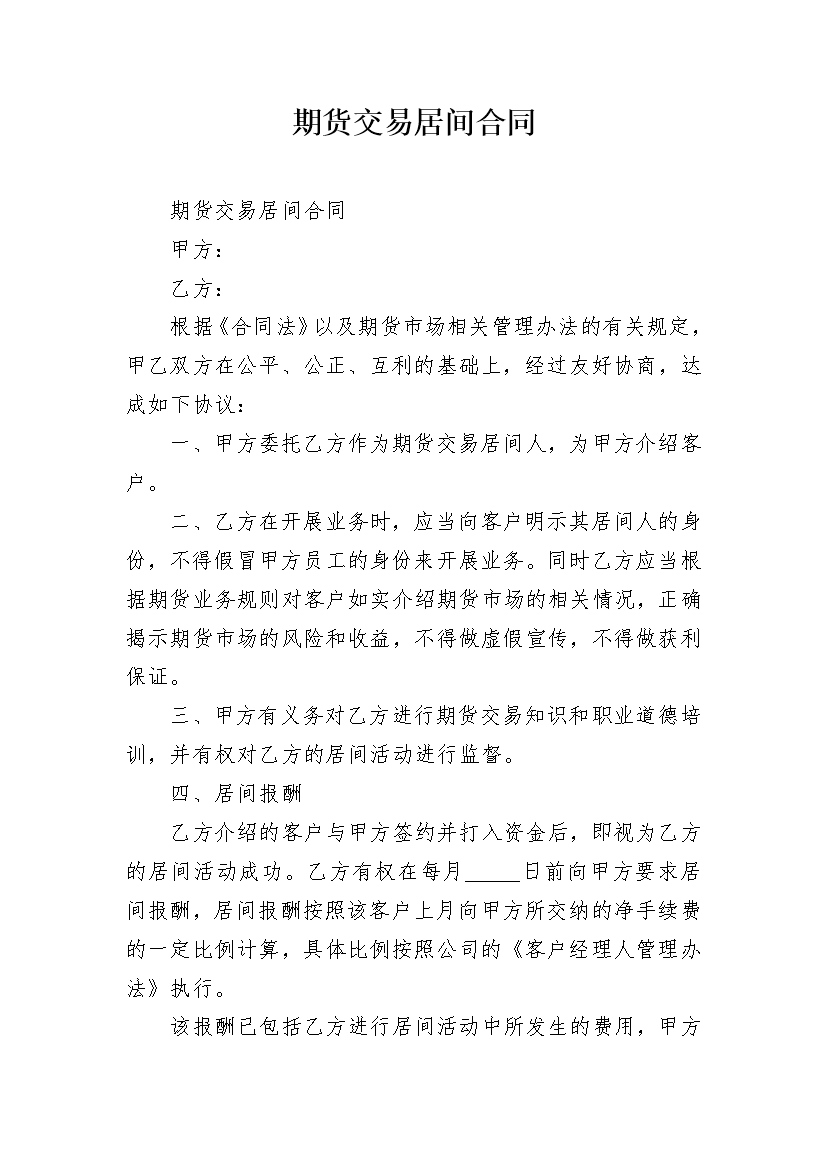 期货交易居间合同

期货交易居间合同

甲方：

乙方：

根据《合同法》以及期货市场相关管理办法的有关规定，甲乙双方在公平、公正、互利的基础上，经过友好协商，达成如下协议：

一、甲方委托乙方作为期货交易居间人，为甲方介绍客户。

二、乙方在开展业务时，应当向客户明示其居间人的身份，不得假冒甲方员工的身份来开展业务。同时乙方应当根据期货业务规则对客户如实介绍期货市场的相关情况，正确揭示期货市场的风险和收益，不得做虚假宣传，不得做获利保证。

三、甲方有义务对乙方进行期货交易知识和职业道德培训，并有权对乙方的居间活动进行监督。

四、居间报酬

乙方介绍的客户与甲方签约并打入资金后，即视为乙方的居间活动成功。乙方有权在每月_____日前向甲方要求居间报酬，居间报酬按照该客户上月向甲方所交纳的净手续费的一定比例计算，具体比例按照公司的《客户经理人管理办法》执行。

该报酬已包括乙方进行居间活动中所发生的费用，甲方